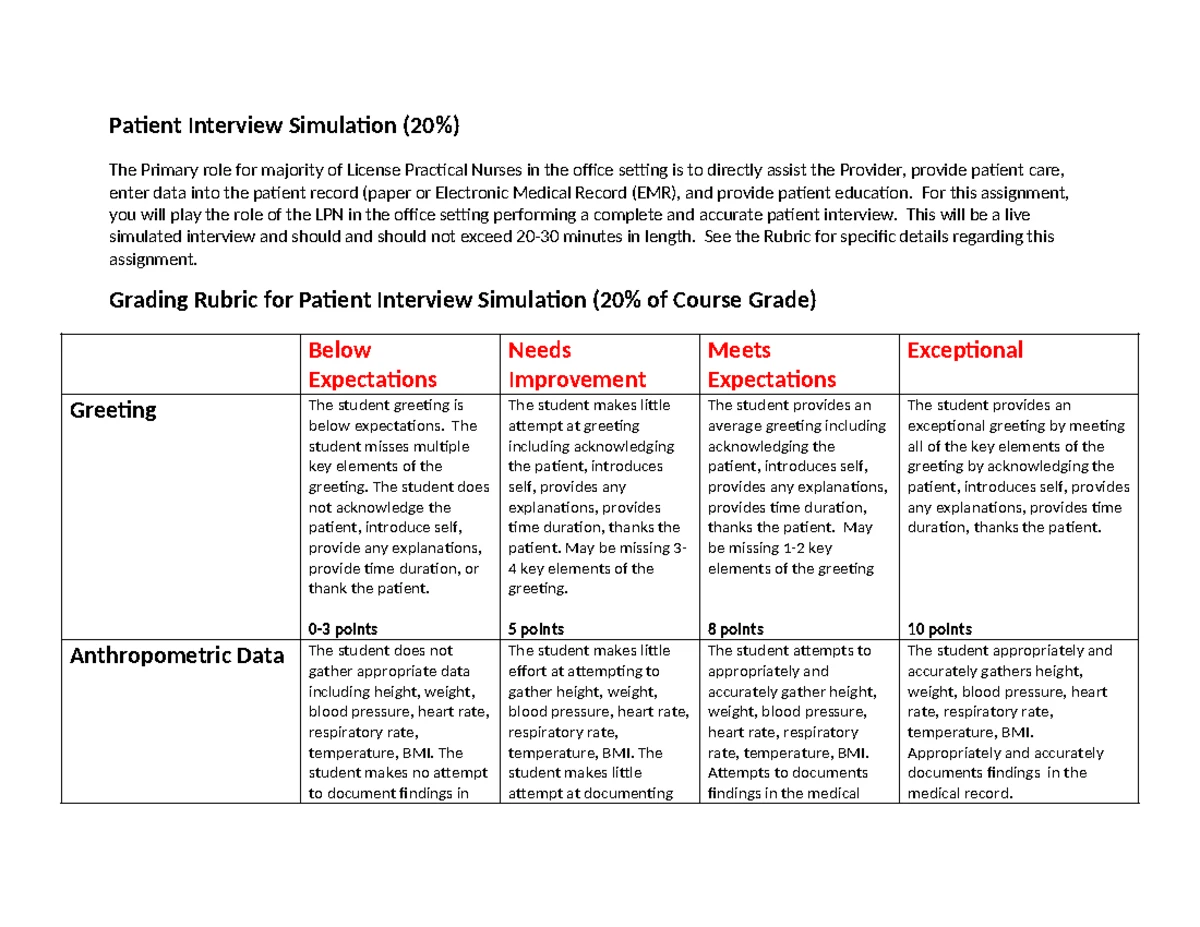 Patient Interview Simulation (20%)

The Primary role for majority of License Practical Nurses in the office setting is to directly assist the Provider, provide patient care, enter data into the patient record (paper or Electronic Medical Record (EMR), and provide patient education. For this assignment, you will play the role of the LPN in the office setting performing a complete and accurate patient interview. This will be a live simulated interview and should and should not exceed 20-30 minutes in length. See the Rubric for specific details regarding this assignment.

Grading Rubric for Patient Interview Simulation (20% of Course Grade)

| | Below Expectations | Needs Improvement | Meets Expectations | Exceptional |
|---|---|---|---|---|
| Greeting | The student greeting is below expectations. The student misses multiple key elements of the greeting. The student does not acknowledge the patient, introduce self, provide any explanations, provide time duration, or thank the patient. 0-3 points | The student makes little attempt at greeting including acknowledging the patient, introduces self, provides any explanations, provides time duration, thanks the patient. May be missing 3-4 key elements of the greeting. 5 points | The student provides an average greeting including acknowledging the patient, introduces self, provides any explanations, provides time duration, thanks the patient. May be missing 1-2 key elements of the greeting 8 points | The student provides an exceptional greeting by meeting all of the key elements of the greeting by acknowledging the patient, introduces self, provides any explanations, provides time duration, thanks the patient. 10 points |
| Anthropometric Data | The student does not gather appropriate data including height, weight, blood pressure, heart rate, respiratory rate, temperature, BMI. The student makes no attempt to document findings in | The student makes little effort at attempting to gather height, weight, blood pressure, heart rate, respiratory rate, temperature, BMI. The student makes little attempt at documenting | The student attempts to appropriately and accurately gather height, weight, blood pressure, heart rate, respiratory rate, temperature, BMI. Attempts to documents findings in the medical | The student appropriately and accurately gathers height, weight, blood pressure, heart rate, respiratory rate, temperature, BMI. Appropriately and accurately documents findings in the medical record. |